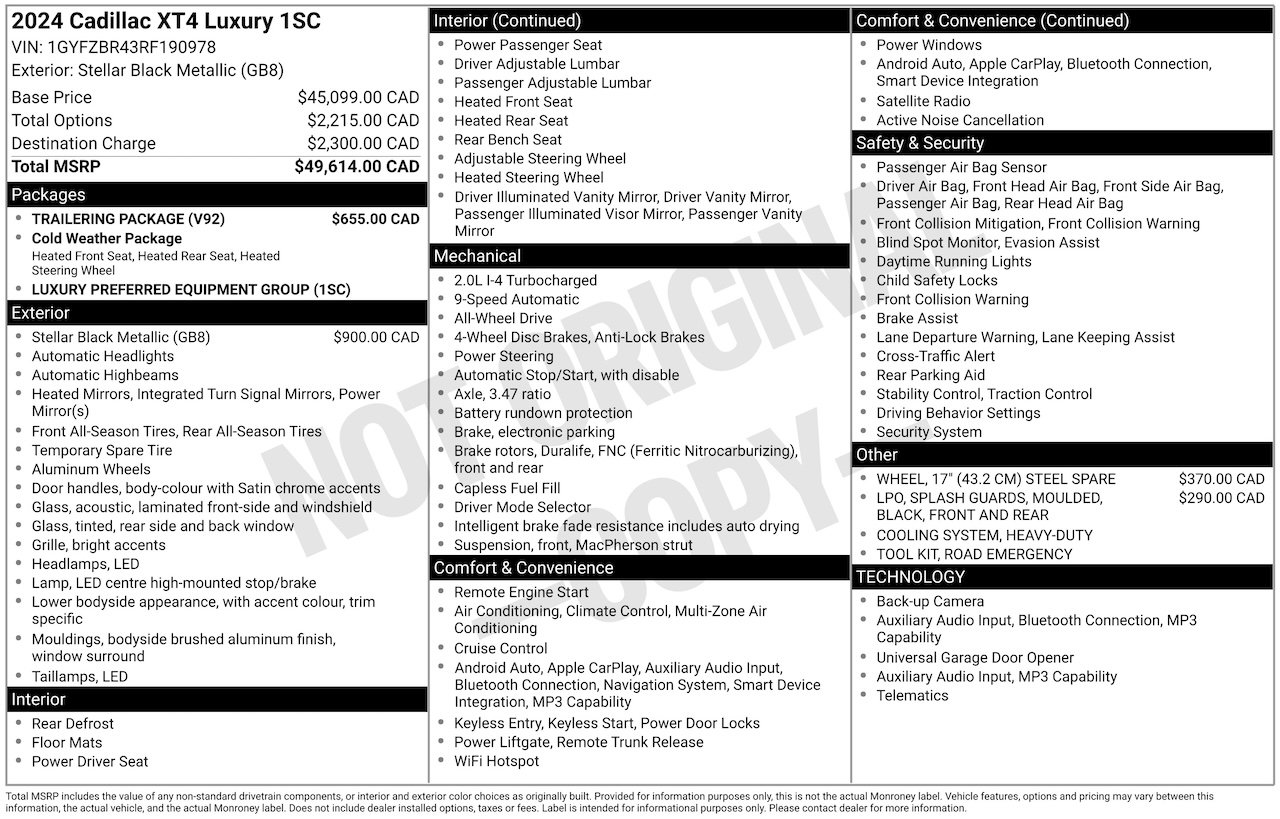 2024 Cadillac XT4 Luxury 1SC
VIN: 1GYFZBR43RF190978
Exterior: Stellar Black Metallic (GB8)

Base Price $45,099.00 CAD
Total Options $2,215.00 CAD
Destination Charge $2,300.00 CAD
Total MSRP $49,614.00 CAD

Packages
• TRAILERING PACKAGE (V92) $655.00 CAD
• Cold Weather Package
Heated Front Seat, Heated Rear Seat, Heated Steering Wheel
• LUXURY PREFERRED EQUIPMENT GROUP (1SC)

Exterior
• Stellar Black Metallic (GB8) $900.00 CAD
• Automatic Headlights
• Automatic Highbeams
• Heated Mirrors, Integrated Turn Signal Mirrors, Power Mirror(s)
• Front All-Season Tires, Rear All-Season Tires
• Temporary Spare Tire
• Aluminum Wheels
• Door handles, body-colour with Satin chrome accents
• Glass, acoustic, laminated front-side and windshield
• Glass, tinted, rear side and back window
• Grille, bright accents
• Headlamps, LED
• Lamp, LED centre high-mounted stop/brake
• Lower bodyside appearance, with accent colour, trim specific
• Mouldings, bodyside brushed aluminum finish, window surround
• Taillamps, LED

Interior
• Rear Defrost
• Floor Mats
• Power Driver Seat

Interior (Continued)
• Power Passenger Seat
• Driver Adjustable Lumbar
• Passenger Adjustable Lumbar
• Heated Front Seat
• Heated Rear Seat
• Rear Bench Seat
• Adjustable Steering Wheel
• Heated Steering Wheel
• Driver Illuminated Vanity Mirror, Driver Vanity Mirror, Passenger Illuminated Visor Mirror, Passenger Vanity Mirror

Mechanical
• 2.0L I-4 Turbocharged
• 9-Speed Automatic
• All-Wheel Drive
• 4-Wheel Disc Brakes, Anti-Lock Brakes
• Power Steering
• Automatic Stop/Start, with disable
• Axle, 3.47 ratio
• Battery rundown protection
• Brake, electronic parking
• Brake rotors, Duralife, FNC (Ferritic Nitrocarburizing), front and rear
• Capless Fuel Fill
• Driver Mode Selector
• Intelligent brake fade resistance includes auto drying
• Suspension, front, MacPherson strut

Comfort & Convenience
• Remote Engine Start
• Air Conditioning, Climate Control, Multi-Zone Air Conditioning
• Cruise Control
• Android Auto, Apple CarPlay, Auxiliary Audio Input, Bluetooth Connection, Navigation System, Smart Device Integration, MP3 Capability
• Keyless Entry, Keyless Start, Power Door Locks
• Power Liftgate, Remote Trunk Release
• WiFi Hotspot

Comfort & Convenience (Continued)
• Power Windows
• Android Auto, Apple CarPlay, Bluetooth Connection, Smart Device Integration
• Satellite Radio
• Active Noise Cancellation

Safety & Security
• Passenger Air Bag Sensor
• Driver Air Bag, Front Head Air Bag, Front Side Air Bag, Passenger Air Bag, Rear Head Air Bag
• Front Collision Mitigation, Front Collision Warning
• Blind Spot Monitor, Evasion Assist
• Daytime Running Lights
• Child Safety Locks
• Front Collision Warning
• Brake Assist
• Lane Departure Warning, Lane Keeping Assist
• Cross-Traffic Alert
• Rear Parking Aid
• Stability Control, Traction Control
• Driving Behavior Settings
• Security System

Other
• WHEEL, 17" (43.2 CM) STEEL SPARE $370.00 CAD
• LPO, SPLASH GUARDS, MOULDED, BLACK, FRONT AND REAR $290.00 CAD
• COOLING SYSTEM, HEAVY-DUTY
• TOOL KIT, ROAD EMERGENCY

TECHNOLOGY
• Back-up Camera
• Auxiliary Audio Input, Bluetooth Connection, MP3 Capability
• Universal Garage Door Opener
• Auxiliary Audio Input, MP3 Capability
• Telematics

Total MSRP includes the value of any non-standard drivetrain components, or interior and exterior color choices as originally built. Provided for information purposes only, this is not the actual Monroney label. Vehicle features, options and pricing may vary between this information, the actual vehicle, and the actual Monroney label. Does not include dealer installed options, taxes or fees. Label is intended for informational purposes only. Please contact dealer for more information.

NOT ORIGINAL COPY